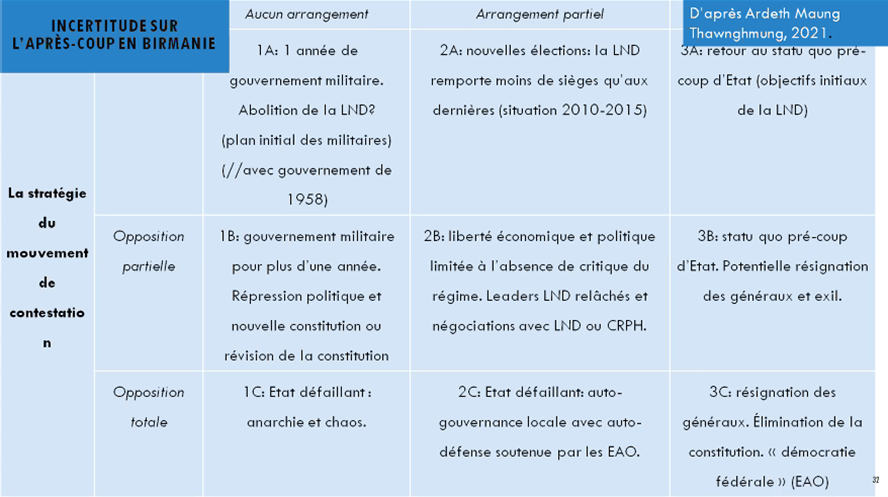 INCERTITUDE SUR L'APRÈS-COUP EN BIRMANIE

D'après Ardeth Maung Thawnghmung, 2021.

| | | Aucun arrangement | Arrangement partiel | |
|---|---|---|---|---|
| La stratégie du mouvement de contestation | | 1A: 1 année de gouvernement militaire. Abolition de la LND? (plan initial des militaires) (//avec gouvernement de 1958) | 2A: nouvelles élections: la LND remporte moins de sièges qu'aux dernières (situation 2010-2015) | 3A: retour au statu quo pré-coup d'Etat (objectifs initiaux de la LND) |
| | Opposition partielle | 1B: gouvernement militaire pour plus d'une année. Répression politique et nouvelle constitution ou révision de la constitution | 2B: liberté économique et politique limitée à l'absence de critique du régime. Leaders LND relâchés et négociations avec LND ou CRPH. | 3B: statu quo pré-coup d'Etat. Potentielle résignation des généraux et exil. |
| | Opposition totale | 1C: Etat défaillant : anarchie et chaos. | 2C: Etat défaillant: auto-gouvernance locale avec auto-défense soutenue par les EAO. | 3C: résignation des généraux. Élimination de la constitution. « démocratie fédérale » (EAO) |

32